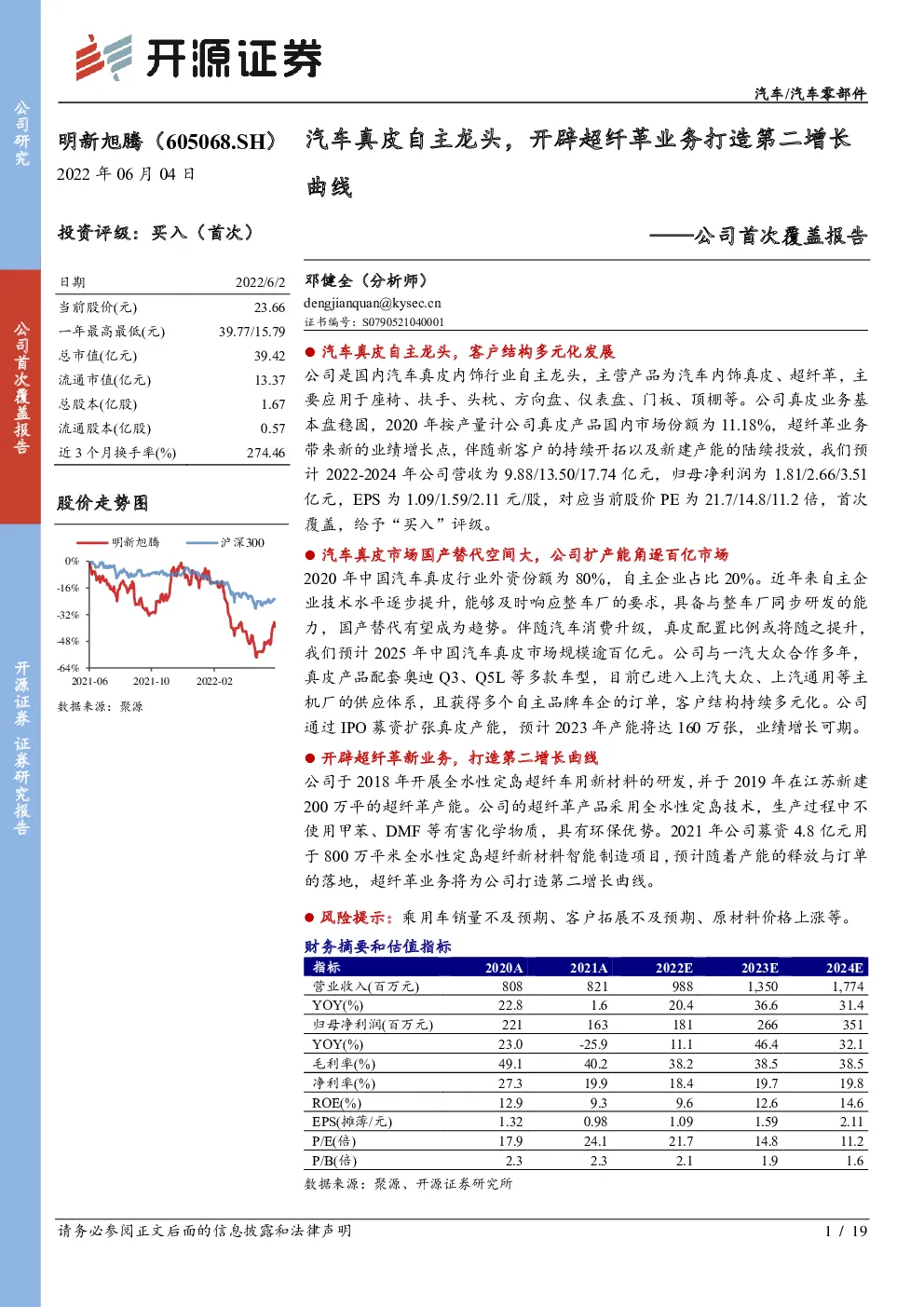 公司研究

公司首次覆盖报告

开源证券 证券研究报告

开源证券

汽车/汽车零部件

明新旭腾（605068.SH）

2022 年 06 月 04 日

投资评级：买入（首次）

| 日期 | 2022/6/2 |
|---|---|
| 当前股价(元) | 23.66 |
| 一年最高最低(元) | 39.77/15.79 |
| 总市值(亿元) | 39.42 |
| 流通市值(亿元) | 13.37 |
| 总股本(亿股) | 1.67 |
| 流通股本(亿股) | 0.57 |
| 近 3 个月换手率(%) | 274.46 |

股价走势图

明新旭腾 沪深300

0% -16% -32% -48% -64%

2021-06 2021-10 2022-02

数据来源：聚源

汽车真皮自主龙头，开辟超纤革业务打造第二增长曲线

——公司首次覆盖报告

邓健全（分析师）
dengjianquan@kysec.cn
证书编号：S0790521040001

● 汽车真皮自主龙头，客户结构多元化发展

公司是国内汽车真皮内饰行业自主龙头，主营产品为汽车内饰真皮、超纤革，主要应用于座椅、扶手、头枕、方向盘、仪表盘、门板、顶棚等。公司真皮业务基本盘稳固，2020 年按产量计公司真皮产品国内市场份额为 11.18%，超纤革业务带来新的业绩增长点，伴随新客户的持续开拓以及新建产能的陆续投放，我们预计 2022-2024 年公司营收为 9.88/13.50/17.74 亿元，归母净利润为 1.81/2.66/3.51 亿元，EPS 为 1.09/1.59/2.11 元/股，对应当前股价 PE 为 21.7/14.8/11.2 倍，首次覆盖，给予“买入”评级。

● 汽车真皮市场国产替代空间大，公司扩产能角逐百亿市场

2020 年中国汽车真皮行业外资份额为 80%，自主企业占比 20%。近年来自主企业技术水平逐步提升，能够及时响应整车厂的要求，具备与整车厂同步研发的能力，国产替代有望成为趋势。伴随汽车消费升级，真皮配置比例或将随之提升，我们预计 2025 年中国汽车真皮市场规模逾百亿元。公司与一汽大众合作多年，真皮产品配套奥迪 Q3、Q5L 等多款车型，目前已进入上汽大众、上汽通用等主机厂的供应体系，且获得多个自主品牌车企的订单，客户结构持续多元化。公司通过 IPO 募资扩张真皮产能，预计 2023 年产能将达 160 万张，业绩增长可期。

● 开辟超纤革新业务，打造第二增长曲线

公司于 2018 年开展全水性定岛超纤车用新材料的研发，并于 2019 年在江苏新建 200 万平的超纤革产能。公司的超纤革产品采用全水性定岛技术，生产过程中不使用甲苯、DMF 等有害化学物质，具有环保优势。2021 年公司募资 4.8 亿元用于 800 万平米全水性定岛超纤新材料智能制造项目，预计随着产能的释放与订单的落地，超纤革业务将为公司打造第二增长曲线。

● 风险提示：乘用车销量不及预期、客户拓展不及预期、原材料价格上涨等。

财务摘要和估值指标

| 指标 | 2020A | 2021A | 2022E | 2023E | 2024E |
|---|---|---|---|---|---|
| 营业收入(百万元) | 808 | 821 | 988 | 1,350 | 1,774 |
| YOY(%) | 22.8 | 1.6 | 20.4 | 36.6 | 31.4 |
| 归母净利润(百万元) | 221 | 163 | 181 | 266 | 351 |
| YOY(%) | 23.0 | -25.9 | 11.1 | 46.4 | 32.1 |
| 毛利率(%) | 49.1 | 40.2 | 38.2 | 38.5 | 38.5 |
| 净利率(%) | 27.3 | 19.9 | 18.4 | 19.7 | 19.8 |
| ROE(%) | 12.9 | 9.3 | 9.6 | 12.6 | 14.6 |
| EPS(摊薄/元) | 1.32 | 0.98 | 1.09 | 1.59 | 2.11 |
| P/E(倍) | 17.9 | 24.1 | 21.7 | 14.8 | 11.2 |
| P/B(倍) | 2.3 | 2.3 | 2.1 | 1.9 | 1.6 |

数据来源：聚源、开源证券研究所

请务必参阅正文后面的信息披露和法律声明 1 / 19